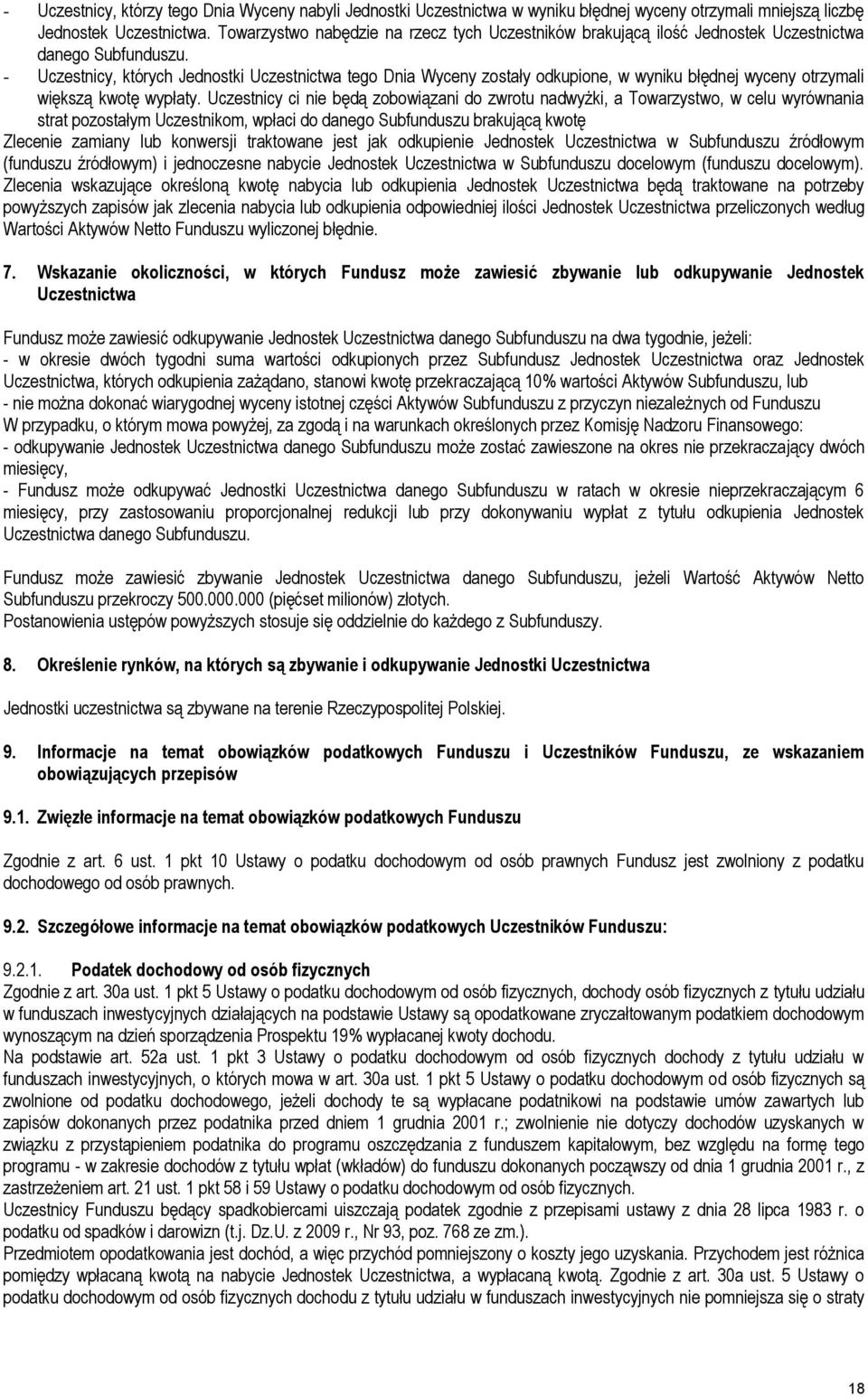 - Uczestnicy, którzy tego Dnia Wyceny nabyli Jednostki Uczestnictwa w wyniku błędnej wyceny otrzymali mniejszą liczbę Jednostek Uczestnictwa. Towarzystwo nabędzie na rzecz tych Uczestników brakującą ilość Jednostek Uczestnictwa danego Subfunduszu.
- Uczestnicy, których Jednostki Uczestnictwa tego Dnia Wyceny zostały odkupione, w wyniku błędnej wyceny otrzymali większą kwotę wypłaty. Uczestnicy ci nie będą zobowiązani do zwrotu nadwyżki, a Towarzystwo, w celu wyrównania strat pozostałym Uczestnikom, wpłaci do danego Subfunduszu brakującą kwotę
Zlecenie zamiany lub konwersji traktowane jest jak odkupienie Jednostek Uczestnictwa w Subfunduszu źródłowym (funduszu źródłowym) i jednoczesne nabycie Jednostek Uczestnictwa w Subfunduszu docelowym (funduszu docelowym). Zlecenia wskazujące określoną kwotę nabycia lub odkupienia Jednostek Uczestnictwa będą traktowane na potrzeby powyższych zapisów jak zlecenia nabycia lub odkupienia odpowiedniej ilości Jednostek Uczestnictwa przeliczonych według Wartości Aktywów Netto Funduszu wyliczonej błędnie.

7. Wskazanie okoliczności, w których Fundusz może zawiesić zbywanie lub odkupywanie Jednostek Uczestnictwa

Fundusz może zawiesić odkupywanie Jednostek Uczestnictwa danego Subfunduszu na dwa tygodnie, jeżeli:
- w okresie dwóch tygodni suma wartości odkupionych przez Subfundusz Jednostek Uczestnictwa oraz Jednostek Uczestnictwa, których odkupienia zażądano, stanowi kwotę przekraczającą 10% wartości Aktywów Subfunduszu, lub
- nie można dokonać wiarygodnej wyceny istotnej części Aktywów Subfunduszu z przyczyn niezależnych od Funduszu
W przypadku, o którym mowa powyżej, za zgodą i na warunkach określonych przez Komisję Nadzoru Finansowego:
- odkupywanie Jednostek Uczestnictwa danego Subfunduszu może zostać zawieszone na okres nie przekraczający dwóch miesięcy,
- Fundusz może odkupywać Jednostki Uczestnictwa danego Subfunduszu w ratach w okresie nieprzekraczającym 6 miesięcy, przy zastosowaniu proporcjonalnej redukcji lub przy dokonywaniu wypłat z tytułu odkupienia Jednostek Uczestnictwa danego Subfunduszu.

Fundusz może zawiesić zbywanie Jednostek Uczestnictwa danego Subfunduszu, jeżeli Wartość Aktywów Netto Subfunduszu przekroczy 500.000.000 (pięćset milionów) złotych.
Postanowienia ustępów powyższych stosuje się oddzielnie do każdego z Subfunduszy.

8. Określenie rynków, na których są zbywanie i odkupywanie Jednostki Uczestnictwa

Jednostki uczestnictwa są zbywane na terenie Rzeczypospolitej Polskiej.

9. Informacje na temat obowiązków podatkowych Funduszu i Uczestników Funduszu, ze wskazaniem obowiązujących przepisów

9.1. Zwięzłe informacje na temat obowiązków podatkowych Funduszu

Zgodnie z art. 6 ust. 1 pkt 10 Ustawy o podatku dochodowym od osób prawnych Fundusz jest zwolniony z podatku dochodowego od osób prawnych.

9.2. Szczegółowe informacje na temat obowiązków podatkowych Uczestników Funduszu:

9.2.1. Podatek dochodowy od osób fizycznych
Zgodnie z art. 30a ust. 1 pkt 5 Ustawy o podatku dochodowym od osób fizycznych, dochody osób fizycznych z tytułu udziału w funduszach inwestycyjnych działających na podstawie Ustawy są opodatkowane zryczałtowanym podatkiem dochodowym wynoszącym na dzień sporządzenia Prospektu 19% wypłacanej kwoty dochodu.
Na podstawie art. 52a ust. 1 pkt 3 Ustawy o podatku dochodowym od osób fizycznych dochody z tytułu udziału w funduszach inwestycyjnych, o których mowa w art. 30a ust. 1 pkt 5 Ustawy o podatku dochodowym od osób fizycznych są zwolnione od podatku dochodowego, jeżeli dochody te są wypłacane podatnikowi na podstawie umów zawartych lub zapisów dokonanych przez podatnika przed dniem 1 grudnia 2001 r.; zwolnienie nie dotyczy dochodów uzyskanych w związku z przystąpieniem podatnika do programu oszczędzania z funduszem kapitałowym, bez względu na formę tego programu - w zakresie dochodów z tytułu wpłat (wkładów) do funduszu dokonanych począwszy od dnia 1 grudnia 2001 r., z zastrzeżeniem art. 21 ust. 1 pkt 58 i 59 Ustawy o podatku dochodowym od osób fizycznych.
Uczestnicy Funduszu będący spadkobiercami uiszczają podatek zgodnie z przepisami ustawy z dnia 28 lipca 1983 r. o podatku od spadków i darowizn (t.j. Dz.U. z 2009 r., Nr 93, poz. 768 ze zm.).
Przedmiotem opodatkowania jest dochód, a więc przychód pomniejszony o koszty jego uzyskania. Przychodem jest różnica pomiędzy wpłacaną kwotą na nabycie Jednostek Uczestnictwa, a wypłacaną kwotą. Zgodnie z art. 30a ust. 5 Ustawy o podatku dochodowym od osób fizycznych dochodu z tytułu udziału w funduszach inwestycyjnych nie pomniejsza się o straty

18